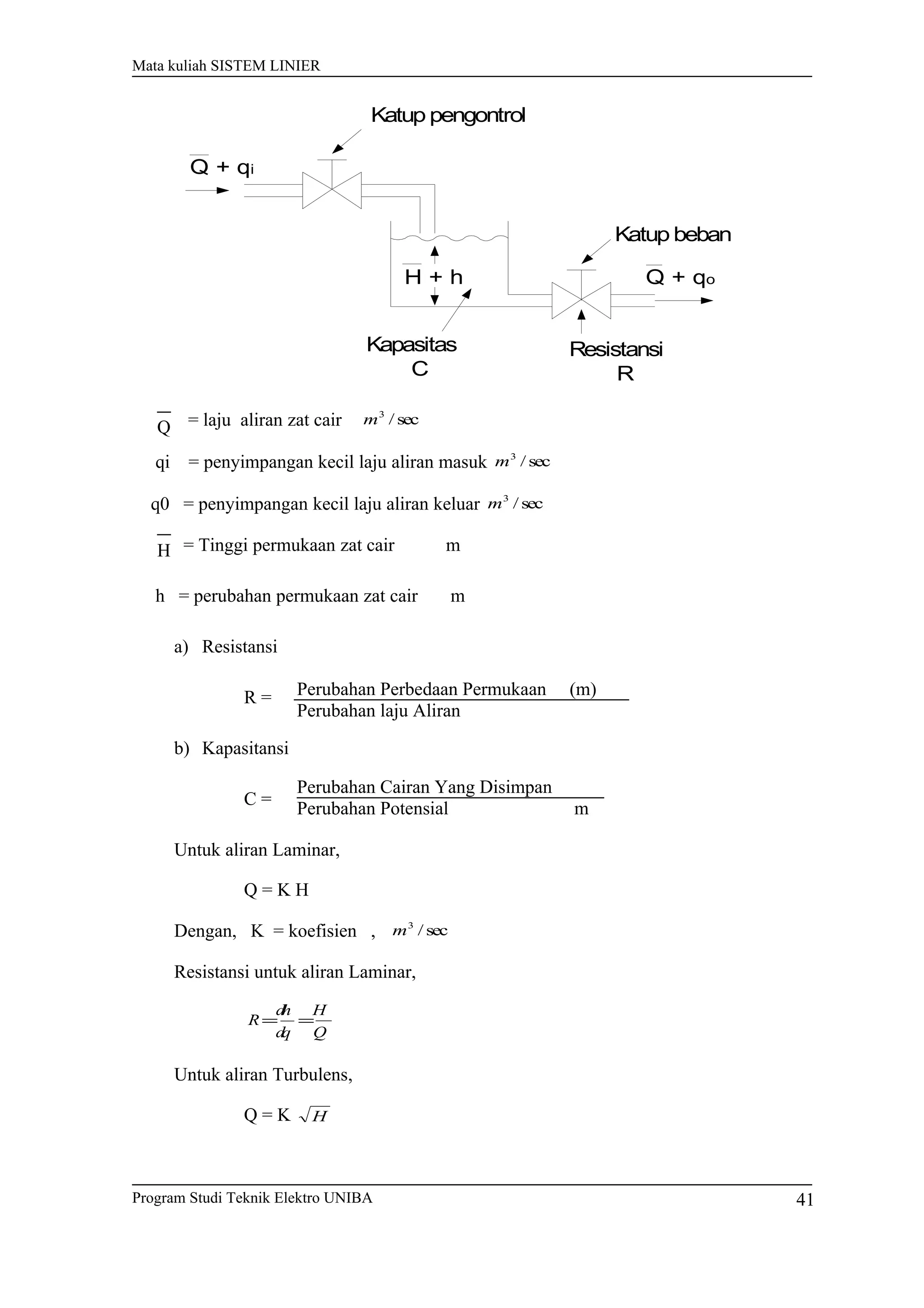 Mata kuliah SISTEM LINIER

Katup pengontrol

$\overline{Q} + q_i$

Katup beban

$\overline{H} + h$

$\overline{Q} + q_o$

Kapasitas C

Resistansi R

$\overline{Q}$ = laju aliran zat cair $m^3/\sec$

qi = penyimpangan kecil laju aliran masuk $m^3/\sec$

q0 = penyimpangan kecil laju aliran keluar $m^3/\sec$

$\overline{H}$ = Tinggi permukaan zat cair m

h = perubahan permukaan zat cair m

a) Resistansi

R = $\frac{\text{Perubahan Perbedaan Permukaan (m)}}{\text{Perubahan laju Aliran}}$

b) Kapasitansi

C = $\frac{\text{Perubahan Cairan Yang Disimpan}}{\text{Perubahan Potensial m}}$

Untuk aliran Laminar,

Q = K H

Dengan, K = koefisien , $m^3/\sec$

Resistansi untuk aliran Laminar,

$R = \frac{dh}{dq} = \frac{H}{Q}$

Untuk aliran Turbulens,

Q = K $\sqrt{H}$

Program Studi Teknik Elektro UNIBA

41